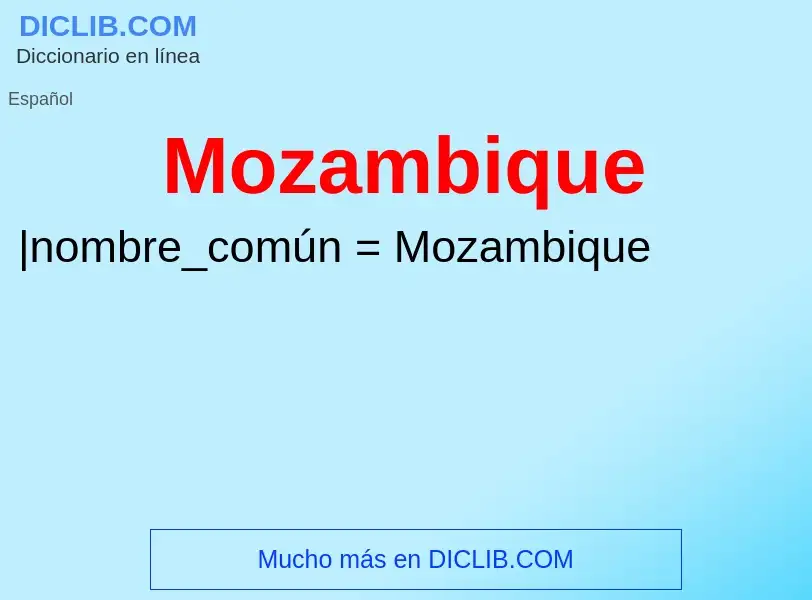 DICLIB.COM
Diccionario en línea

Español

Mozambique

|nombre_común = Mozambique

Mucho más en DICLIB.COM